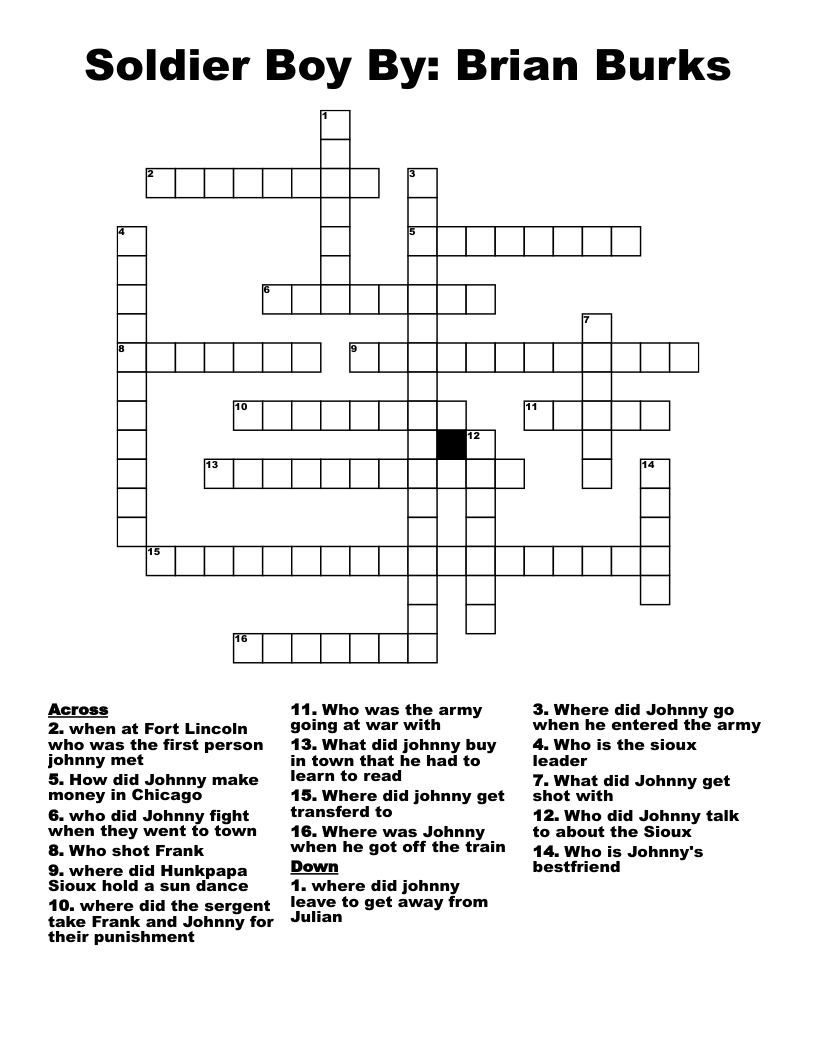 Soldier Boy By: Brian Burks

1
2
3
4
5
6
7
8
9
10
11
12
13
14
15
16

Across
2. when at Fort Lincoln who was the first person johnny met
5. How did Johnny make money in Chicago
6. who did Johnny fight when they went to town
8. Who shot Frank
9. where did Hunkpapa Sioux hold a sun dance
10. where did the sergent take Frank and Johnny for their punishment
11. Who was the army going at war with
13. What did johnny buy in town that he had to learn to read
15. Where did johnny get transferd to
16. Where was Johnny when he got off the train

Down
1. where did johnny leave to get away from Julian
3. Where did Johnny go when he entered the army
4. Who is the sioux leader
7. What did Johnny get shot with
12. Who did Johnny talk to about the Sioux
14. Who is Johnny's bestfriend